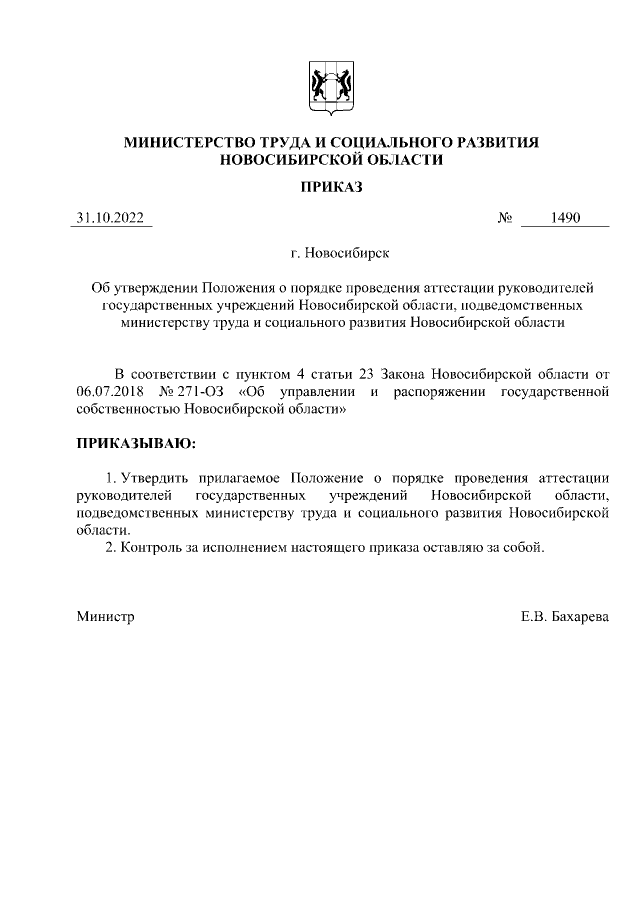 МИНИСТЕРСТВО ТРУДА И СОЦИАЛЬНОГО РАЗВИТИЯ
НОВОСИБИРСКОЙ ОБЛАСТИ

ПРИКАЗ

31.10.2022 № 1490

г. Новосибирск

Об утверждении Положения о порядке проведения аттестации руководителей государственных учреждений Новосибирской области, подведомственных министерству труда и социального развития Новосибирской области

В соответствии с пунктом 4 статьи 23 Закона Новосибирской области от 06.07.2018 № 271-ОЗ «Об управлении и распоряжении государственной собственностью Новосибирской области»

ПРИКАЗЫВАЮ:

1. Утвердить прилагаемое Положение о порядке проведения аттестации руководителей государственных учреждений Новосибирской области, подведомственных министерству труда и социального развития Новосибирской области.
2. Контроль за исполнением настоящего приказа оставляю за собой.

Министр Е.В. Бахарева